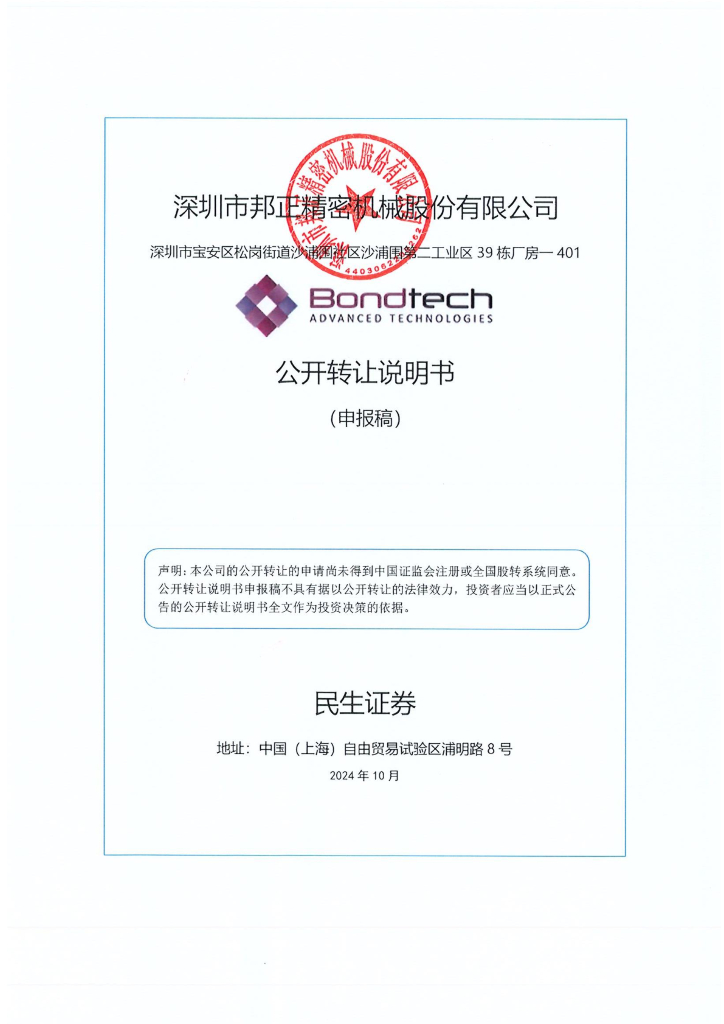 深圳市邦正精密机械股份有限公司

深圳市宝安区松岗街道沙浦围社区沙浦围第二工业区 39 栋厂房一 401

Bondtech
ADVANCED TECHNOLOGIES

公开转让说明书

（申报稿）

声明：本公司的公开转让的申请尚未得到中国证监会注册或全国股转系统同意。公开转让说明书申报稿不具有据以公开转让的法律效力，投资者应当以正式公告的公开转让说明书全文作为投资决策的依据。

民生证券

地址：中国（上海）自由贸易试验区浦明路 8 号

2024 年 10 月